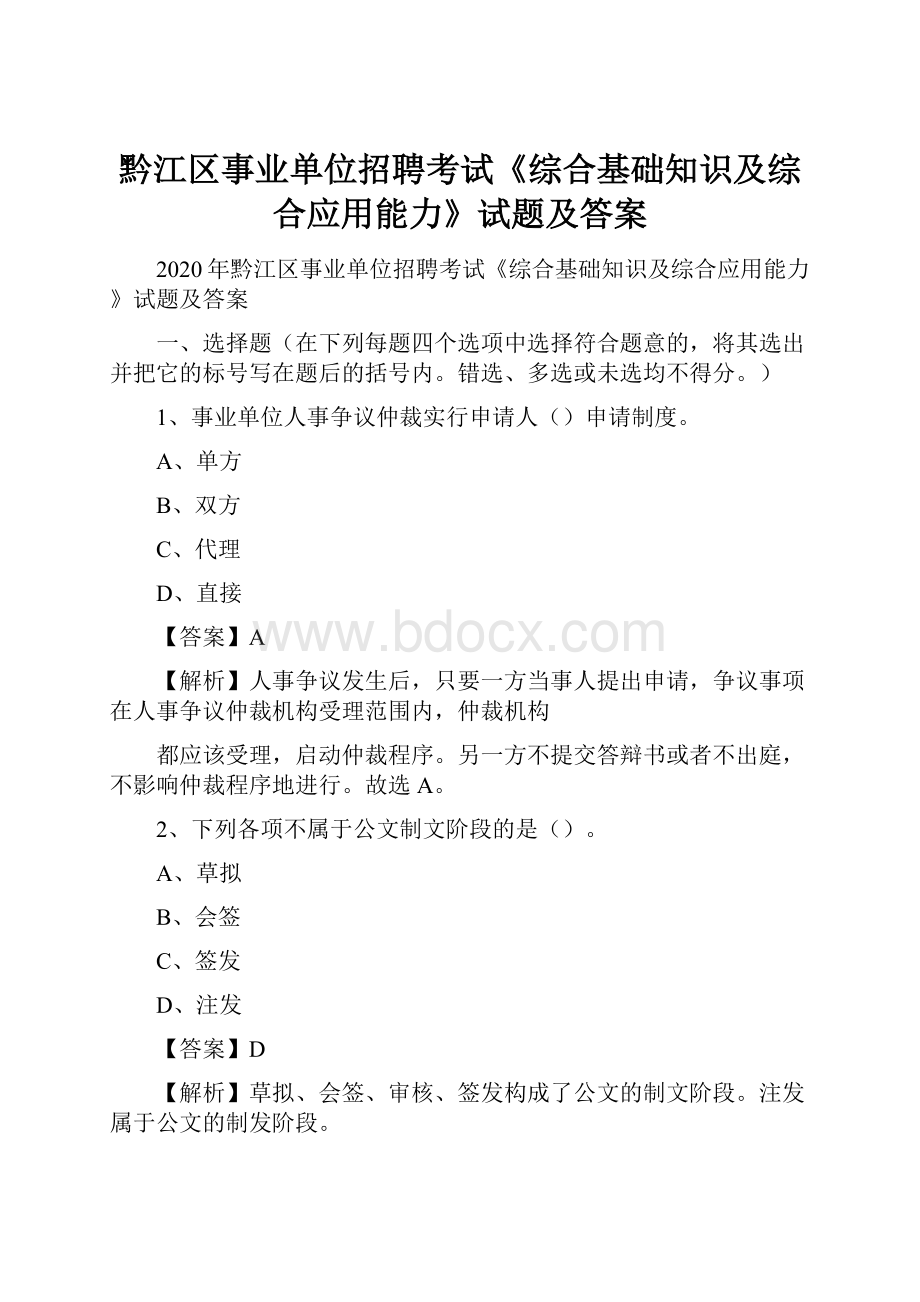 黔江区事业单位招聘考试《综合基础知识及综合应用能力》试题及答案

2020年黔江区事业单位招聘考试《综合基础知识及综合应用能力》试题及答案

一、选择题（在下列每题四个选项中选择符合题意的，将其选出并把它的标号写在题后的括号内。错选、多选或未选均不得分。）

1、事业单位人事争议仲裁实行申请人（）申请制度。

A、单方

B、双方

C、代理

D、直接

【答案】A

www.bdocx.com

【解析】人事争议发生后，只要一方当事人提出申请，争议事项在人事争议仲裁机构受理范围内，仲裁机构

都应该受理，启动仲裁程序。另一方不提交答辩书或者不出庭，不影响仲裁程序地进行。故选A。

2、下列各项不属于公文制文阶段的是（）。

A、草拟

B、会签

C、签发

D、注发

【答案】D

【解析】草拟、会签、审核、签发构成了公文的制文阶段。注发属于公文的制发阶段。